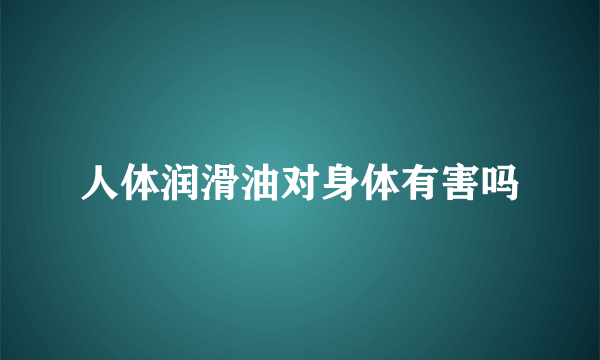 人体润滑油对身体有害吗